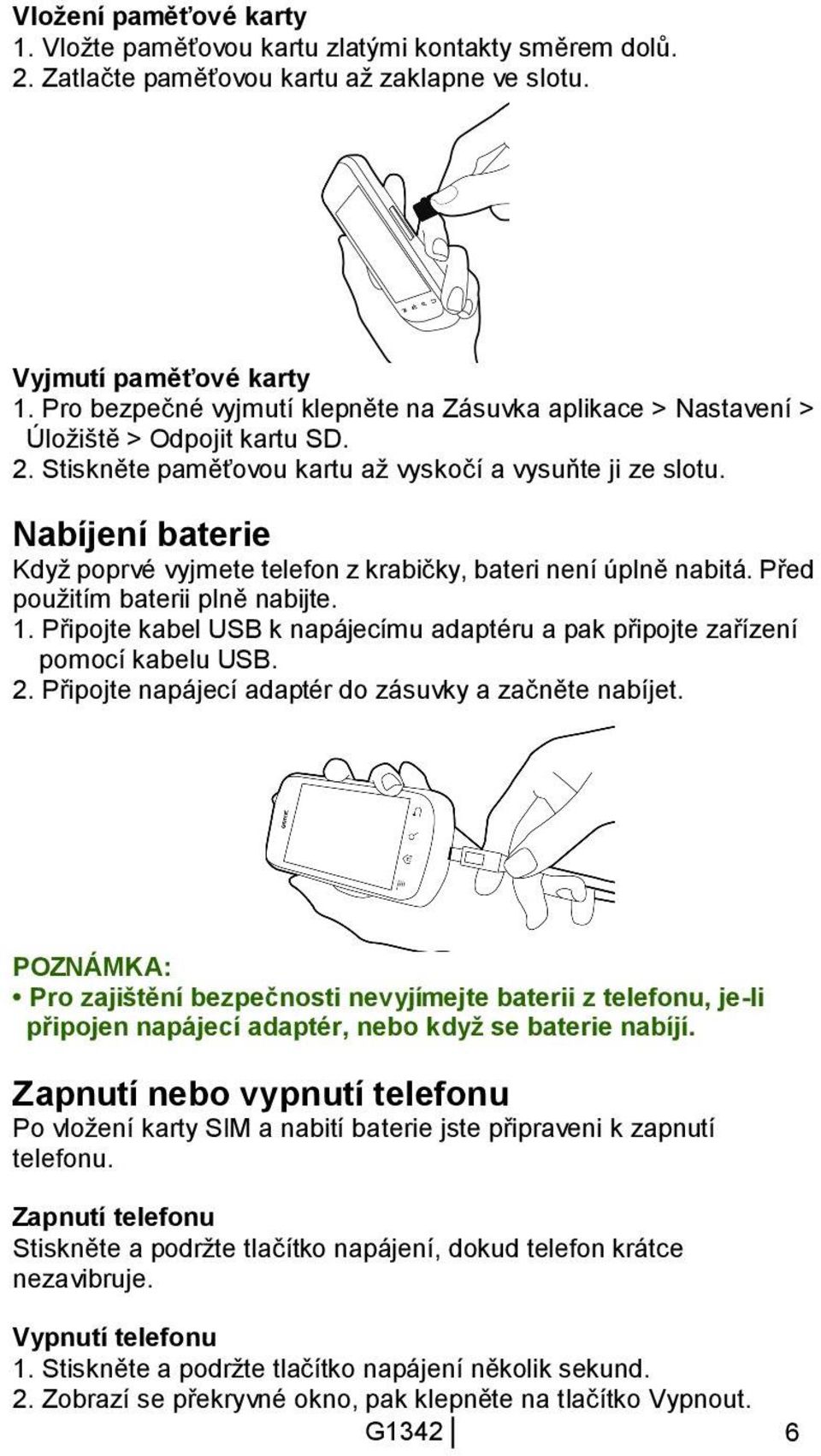 Vložení paměťové karty
1. Vložte paměťovou kartu zlatými kontakty směrem dolů.
2. Zatlačte paměťovou kartu až zaklapne ve slotu.

Vyjmutí paměťové karty
1. Pro bezpečné vyjmutí klepněte na Zásuvka aplikace > Nastavení > Úložiště > Odpojit kartu SD.
2. Stiskněte paměťovou kartu až vyskočí a vysuňte ji ze slotu.

Nabíjení baterie
Když poprvé vyjmete telefon z krabičky, bateri není úplně nabitá. Před použitím baterii plně nabijte.
1. Připojte kabel USB k napájecímu adaptéru a pak připojte zařízení pomocí kabelu USB.
2. Připojte napájecí adaptér do zásuvky a začněte nabíjet.

POZNÁMKA:
• Pro zajištění bezpečnosti nevyjímejte baterii z telefonu, je-li připojen napájecí adaptér, nebo když se baterie nabíjí.

Zapnutí nebo vypnutí telefonu
Po vložení karty SIM a nabití baterie jste připraveni k zapnutí telefonu.

Zapnutí telefonu
Stiskněte a podržte tlačítko napájení, dokud telefon krátce nezavibruje.

Vypnutí telefonu
1. Stiskněte a podržte tlačítko napájení několik sekund.
2. Zobrazí se překryvné okno, pak klepněte na tlačítko Vypnout.

G1342 6